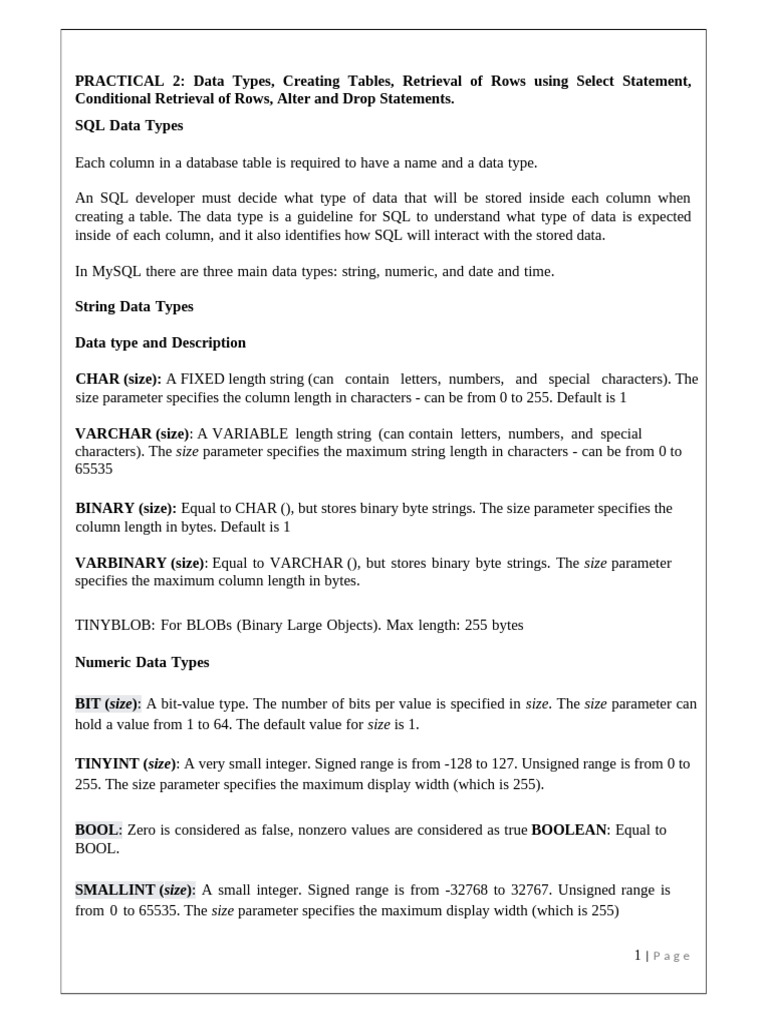 PRACTICAL 2: Data Types, Creating Tables, Retrieval of Rows using Select Statement, Conditional Retrieval of Rows, Alter and Drop Statements.

SQL Data Types

Each column in a database table is required to have a name and a data type.

An SQL developer must decide what type of data that will be stored inside each column when creating a table. The data type is a guideline for SQL to understand what type of data is expected inside of each column, and it also identifies how SQL will interact with the stored data.

In MySQL there are three main data types: string, numeric, and date and time.

String Data Types

Data type and Description

CHAR (size): A FIXED length string (can contain letters, numbers, and special characters). The size parameter specifies the column length in characters - can be from 0 to 255. Default is 1

VARCHAR (size): A VARIABLE length string (can contain letters, numbers, and special characters). The size parameter specifies the maximum string length in characters - can be from 0 to 65535

BINARY (size): Equal to CHAR (), but stores binary byte strings. The size parameter specifies the column length in bytes. Default is 1

VARBINARY (size): Equal to VARCHAR (), but stores binary byte strings. The size parameter specifies the maximum column length in bytes.

TINYBLOB: For BLOBs (Binary Large Objects). Max length: 255 bytes

Numeric Data Types

BIT (size): A bit-value type. The number of bits per value is specified in size. The size parameter can hold a value from 1 to 64. The default value for size is 1.

TINYINT (size): A very small integer. Signed range is from -128 to 127. Unsigned range is from 0 to 255. The size parameter specifies the maximum display width (which is 255).

BOOL: Zero is considered as false, nonzero values are considered as true BOOLEAN: Equal to BOOL.

SMALLINT (size): A small integer. Signed range is from -32768 to 32767. Unsigned range is from 0 to 65535. The size parameter specifies the maximum display width (which is 255)

1 | Page